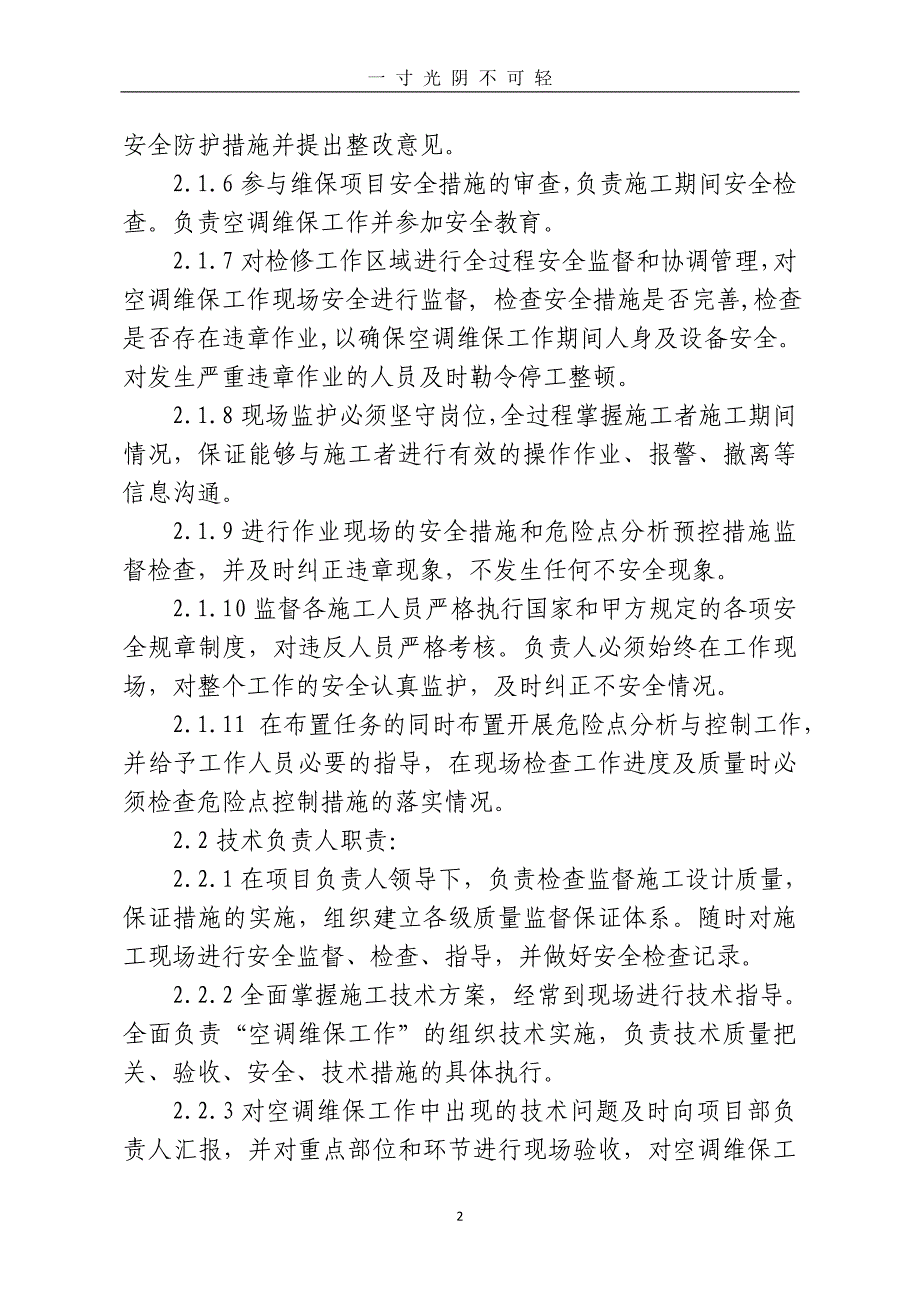 一寸光阴不可轻

安全防护措施并提出整改意见。

2.1.6 参与维保项目安全措施的审查,负责施工期间安全检查。负责空调维保工作并参加安全教育。

2.1.7 对检修工作区域进行全过程安全监督和协调管理,对空调维保工作现场安全进行监督，检查安全措施是否完善,检查是否存在违章作业,以确保空调维保工作期间人身及设备安全。对发生严重违章作业的人员及时勒令停工整顿。

2.1.8 现场监护必须坚守岗位,全过程掌握施工者施工期间情况，保证能够与施工者进行有效的操作作业、报警、撤离等信息沟通。

2.1.9 进行作业现场的安全措施和危险点分析预控措施监督检查，并及时纠正违章现象，不发生任何不安全现象。

2.1.10 监督各施工人员严格执行国家和甲方规定的各项安全规章制度，对违反人员严格考核。负责人必须始终在工作现场，对整个工作的安全认真监护，及时纠正不安全情况。

2.1.11 在布置任务的同时布置开展危险点分析与控制工作，并给予工作人员必要的指导，在现场检查工作进度及质量时必须检查危险点控制措施的落实情况。

2.2 技术负责人职责:

2.2.1 在项目负责人领导下，负责检查监督施工设计质量，保证措施的实施，组织建立各级质量监督保证体系。随时对施工现场进行安全监督、检查、指导，并做好安全检查记录。

2.2.2 全面掌握施工技术方案，经常到现场进行技术指导。全面负责“空调维保工作”的组织技术实施，负责技术质量把关、验收、安全、技术措施的具体执行。

2.2.3 对空调维保工作中出现的技术问题及时向项目部负责人汇报，并对重点部位和环节进行现场验收，对空调维保工

2